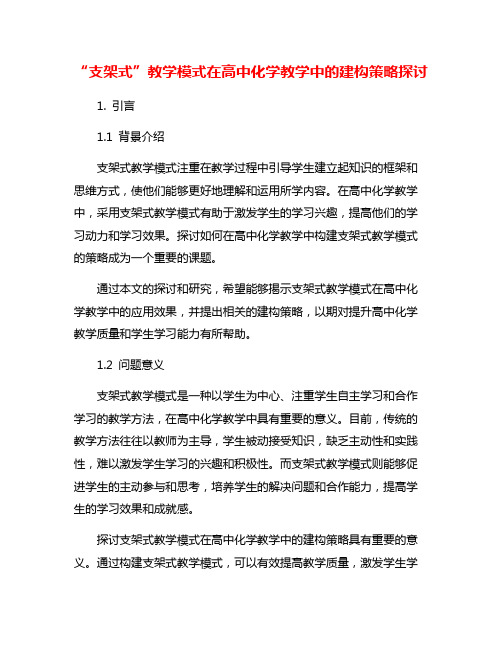 “支架式”教学模式在高中化学教学中的建构策略探讨

1. 引言

1.1 背景介绍

支架式教学模式注重在教学过程中引导学生建立起知识的框架和思维方式，使他们能够更好地理解和运用所学内容。在高中化学教学中，采用支架式教学模式有助于激发学生的学习兴趣，提高他们的学习动力和学习效果。探讨如何在高中化学教学中构建支架式教学模式的策略成为一个重要的课题。

通过本文的探讨和研究，希望能够揭示支架式教学模式在高中化学教学中的应用效果，并提出相关的建构策略，以期对提升高中化学教学质量和学生学习能力有所帮助。

1.2 问题意义

支架式教学模式是一种以学生为中心、注重学生自主学习和合作学习的教学方法，在高中化学教学中具有重要的意义。目前，传统的教学方法往往以教师为主导，学生被动接受知识，缺乏主动性和实践性，难以激发学生学习的兴趣和积极性。而支架式教学模式则能够促进学生的主动参与和思考，培养学生的解决问题和合作能力，提高学生的学习效果和成就感。

探讨支架式教学模式在高中化学教学中的建构策略具有重要的意义。通过构建支架式教学模式，可以有效提高教学质量，激发学生学